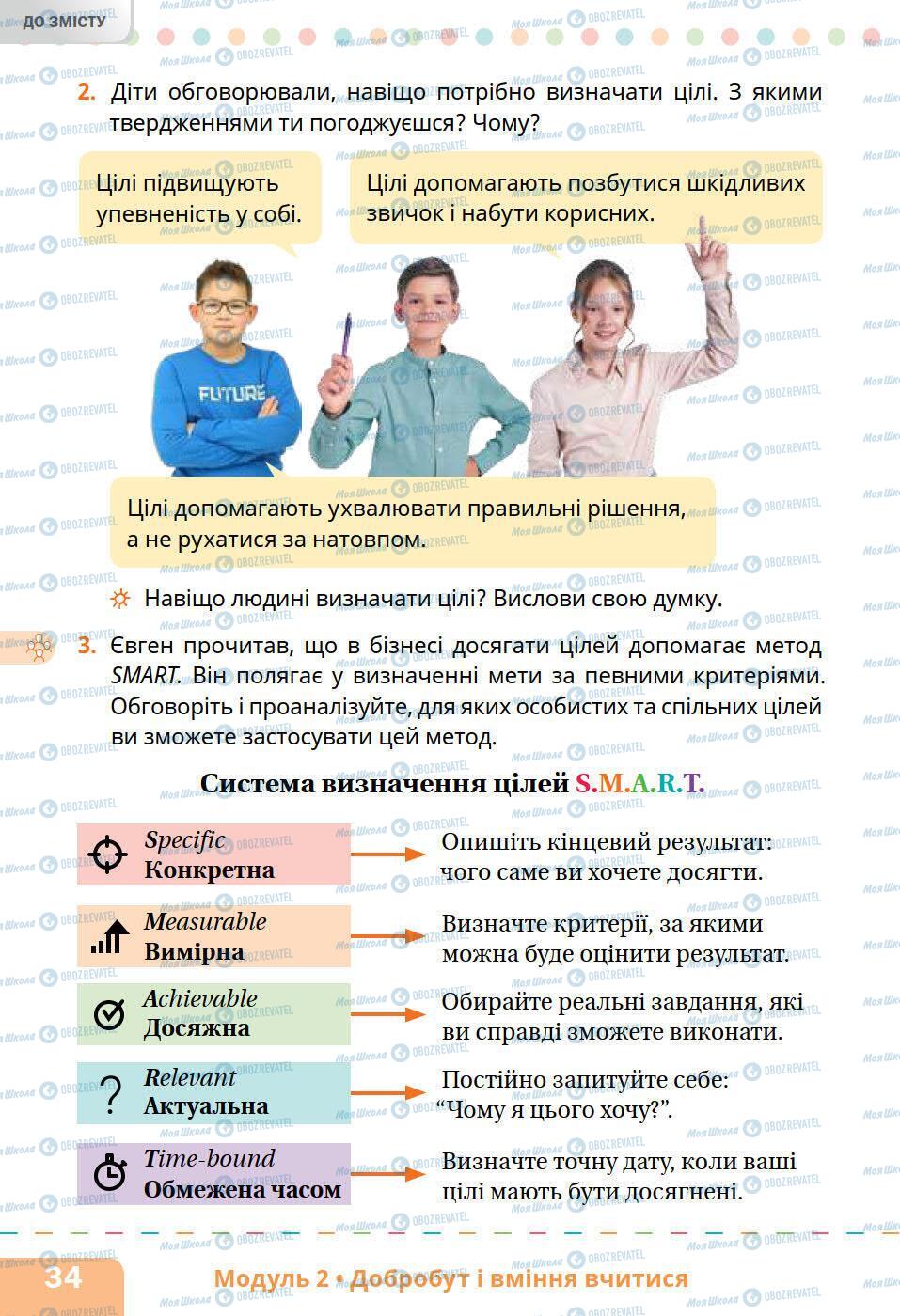 ДО ЗМІСТУ

2. Діти обговорювали, навіщо потрібно визначати цілі. З якими твердженнями ти погоджуєшся? Чому?

Цілі підвищують упевненість у собі.

Цілі допомагають позбутися шкідливих звичок і набути корисних.

FUTURE

Цілі допомагають ухвалювати правильні рішення, а не рухатися за натовпом.

Навіщо людині визначати цілі? Вислови свою думку.

3. Євген прочитав, що в бізнесі досягати цілей допомагає метод SMART. Він полягає у визначенні мети за певними критеріями. Обговоріть і проаналізуйте, для яких особистих та спільних цілей ви зможете застосувати цей метод.

Система визначення цілей S.M.A.R.T.

Specific
Конкретна

Опишіть кінцевий результат: чого саме ви хочете досягти.

Measurable
Вимірна

Визначте критерії, за якими можна буде оцінити результат.

Achievable
Досяжна

Обирайте реальні завдання, які ви справді зможете виконати.

Relevant
Актуальна

Постійно запитуйте себе: “Чому я цього хочу?”.

Time-bound
Обмежена часом

Визначте точну дату, коли ваші цілі мають бути досягнені.

34

Модуль 2 • Добробут і вміння вчитися